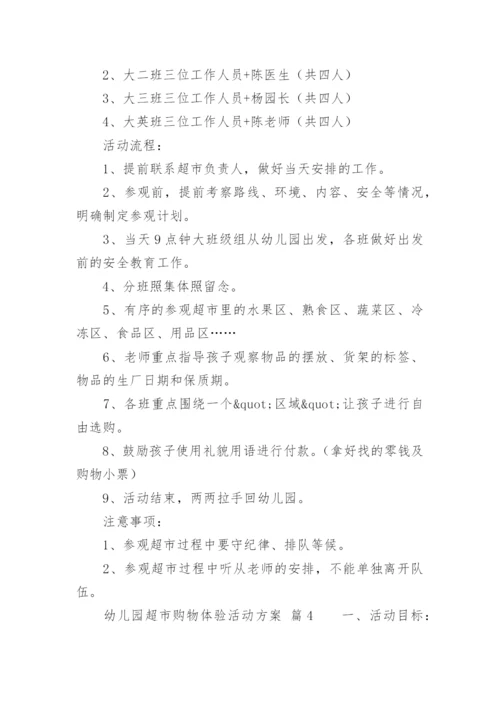 2、大二班三位工作人员+陈医生（共四人）

3、大三班三位工作人员+杨园长（共四人）

4、大英班三位工作人员+陈老师（共四人）

活动流程：

1、提前联系超市负责人，做好当天安排的工作。

2、参观前，提前考察路线、环境、内容、安全等情况，明确制定参观计划。

3、当天9点钟大班级组从幼儿园出发，各班做好出发前的安全教育工作。

4、分班照集体照留念。

5、有序的参观超市里的水果区、熟食区、蔬菜区、冷冻区、食品区、用品区……

6、老师重点指导孩子观察物品的摆放、货架的标签、物品的生厂日期和保质期。

7、各班重点围绕一个&quot;区域&quot;让孩子进行自由选购。

8、鼓励孩子使用礼貌用语进行付款。(拿好找的零钱及购物小票)

9、活动结束，两两拉手回幼儿园。

注意事项：

1、参观超市过程中要守纪律、排队等候。

2、参观超市过程中听从老师的安排，不能单独离开队伍。

幼儿园超市购物体验活动方案 篇4　　一、活动目标：